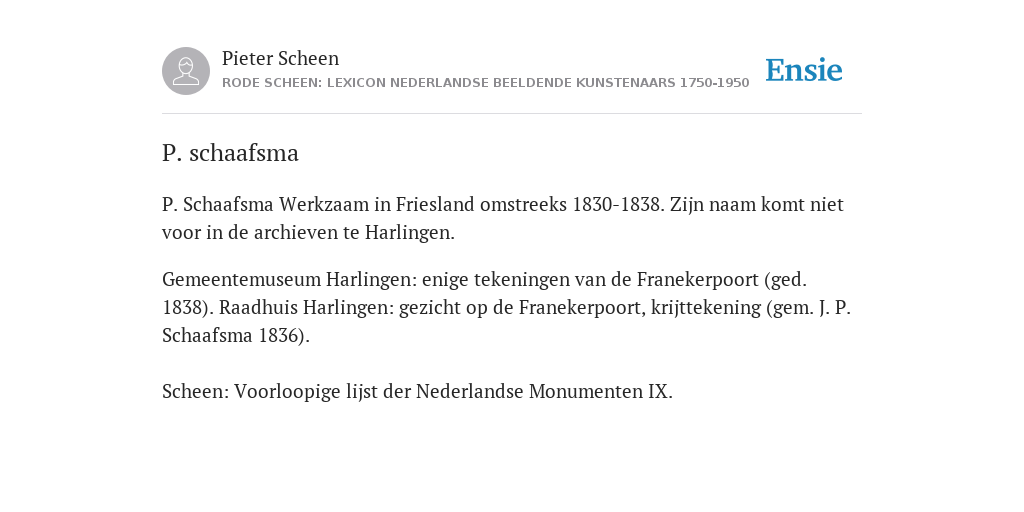 Pieter Scheen
RODE SCHEEN: LEXICON NEDERLANDSE BEELDENDE KUNSTENAARS 1750-1950

Ensie

P. schaafsma

P. Schaafsma Werkzaam in Friesland omstreeks 1830-1838. Zijn naam komt niet voor in de archieven te Harlingen.

Gemeentemuseum Harlingen: enige tekeningen van de Franekerpoort (ged. 1838). Raadhuis Harlingen: gezicht op de Franekerpoort, krijttekening (gem. J. P. Schaafsma 1836).

Scheen: Voorloopige lijst der Nederlandse Monumenten IX.